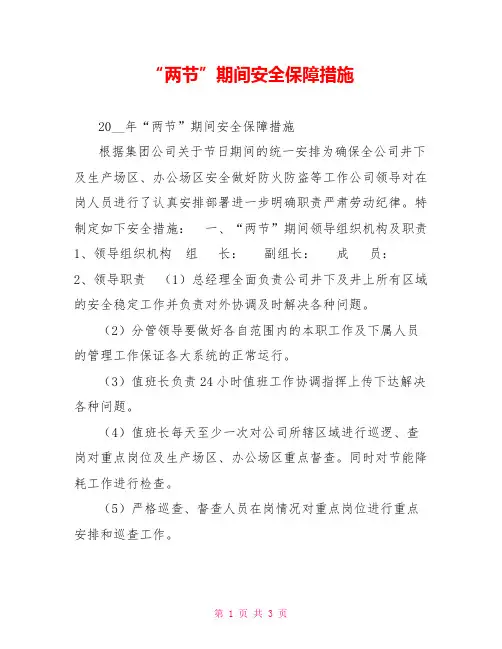 “两节”期间安全保障措施

20__年“两节”期间安全保障措施

根据集团公司关于节日期间的统一安排为确保全公司井下及生产场区、办公场区安全做好防火防盗等工作公司领导对在岗人员进行了认真安排部署进一步明确职责严肃劳动纪律。特制定如下安全措施： 一、“两节”期间领导组织机构及职责 1、领导组织机构 组 长： 副组长： 成 员： 2、领导职责 （1）总经理全面负责公司井下及井上所有区域的安全稳定工作并负责对外协调及时解决各种问题。

（2）分管领导要做好各自范围内的本职工作及下属人员的管理工作保证各大系统的正常运行。

（3）值班长负责24小时值班工作协调指挥上传下达解决各种问题。

（4）值班长每天至少一次对公司所辖区域进行巡逻、查岗对重点岗位及生产场区、办公场区重点督查。同时对节能降耗工作进行检查。

（5）严格巡查、督查人员在岗情况对重点岗位进行重点安排和巡查工作。

第 1 页 共 3 页